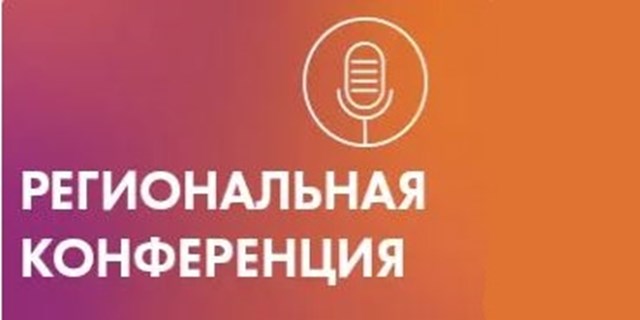 РЕГИОНАЛЬНАЯ КОНФЕРЕНЦИЯ